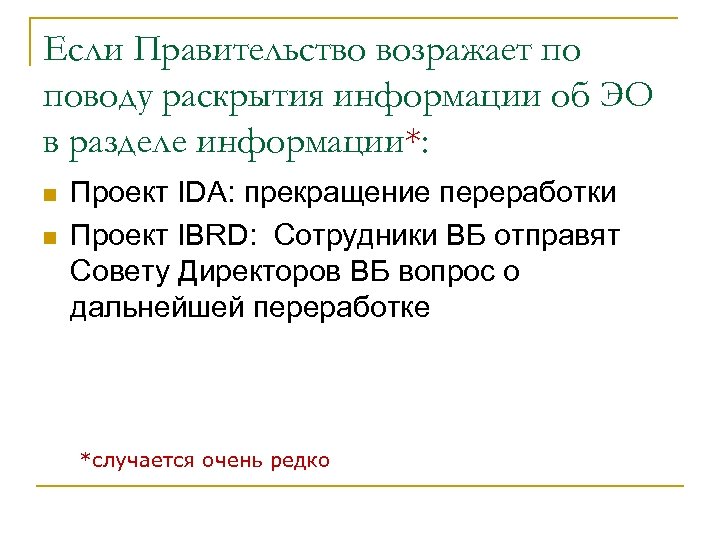 Если Правительство возражает по поводу раскрытия информации об ЭО в разделе информации*:

• Проект IDA: прекращение переработки
• Проект IBRD:  Сотрудники ВБ отправят Совету Директоров ВБ вопрос о дальнейшей переработке

*случается очень редко